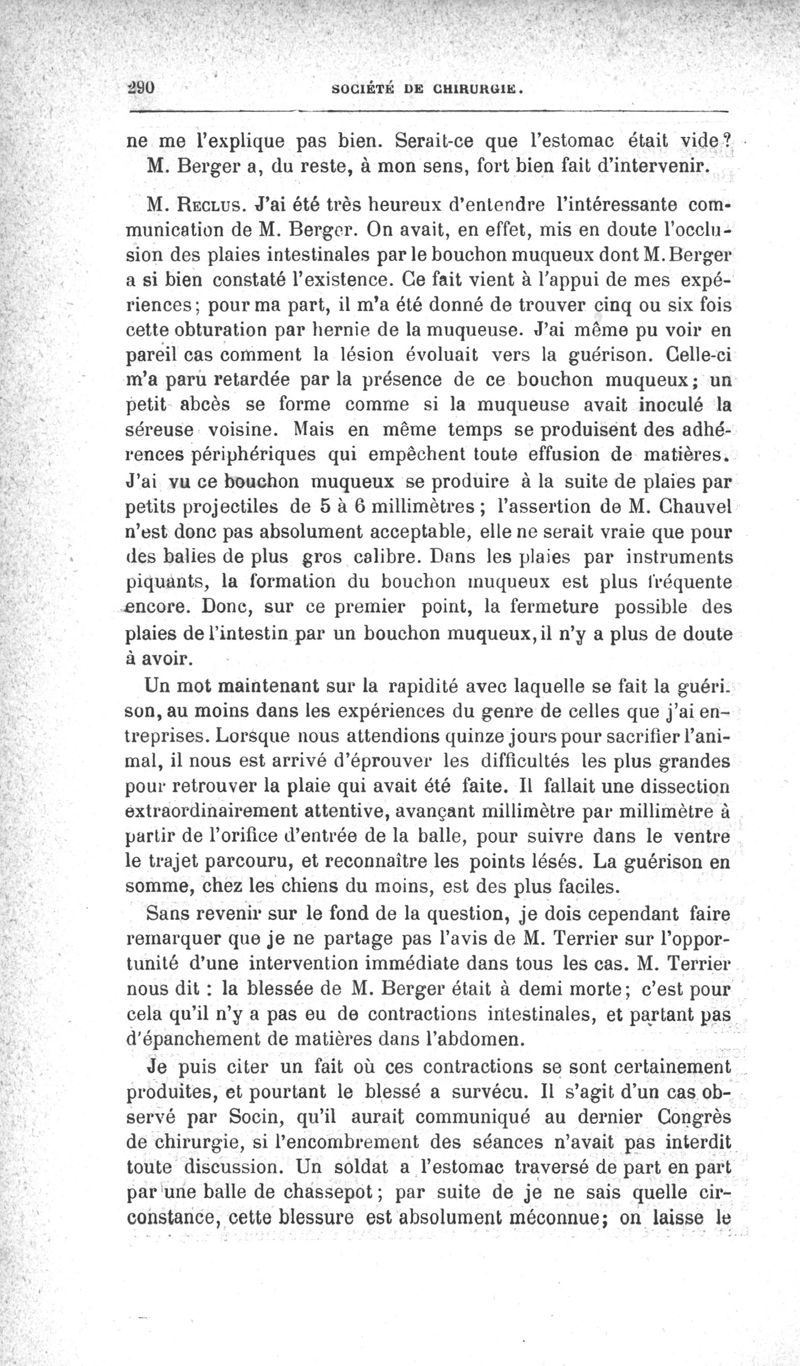 290 SOCIÉTÉ DE CHIRURGIE.

ne me l'explique pas bien. Serait-ce que l'estomac était vide? M. Berger a, du reste, à mon sens, fort bien fait d'intervenir.

M. Reclus. J'ai été très heureux d'entendre l'intéressante communication de M. Berger. On avait, en effet, mis en doute l'occlusion des plaies intestinales par le bouchon muqueux dont M. Berger a si bien constaté l'existence. Ce fait vient à l'appui de mes expériences; pour ma part, il m'a été donné de trouver cinq ou six fois cette obturation par hernie de la muqueuse. J'ai même pu voir en pareil cas comment la lésion évoluait vers la guérison. Celle-ci m'a paru retardée par la présence de ce bouchon muqueux; un petit abcès se forme comme si la muqueuse avait inoculé la séreuse voisine. Mais en même temps se produisent des adhérences périphériques qui empêchent toute effusion de matières. J'ai vu ce bouchon muqueux se produire à la suite de plaies par petits projectiles de 5 à 6 millimètres; l'assertion de M. Chauvel n'est donc pas absolument acceptable, elle ne serait vraie que pour des balles de plus gros calibre. Dans les plaies par instruments piquants, la formation du bouchon muqueux est plus fréquente encore. Donc, sur ce premier point, la fermeture possible des plaies de l'intestin par un bouchon muqueux, il n'y a plus de doute à avoir.

Un mot maintenant sur la rapidité avec laquelle se fait la guérison, au moins dans les expériences du genre de celles que j'ai entreprises. Lorsque nous attendions quinze jours pour sacrifier l'animal, il nous est arrivé d'éprouver les difficultés les plus grandes pour retrouver la plaie qui avait été faite. Il fallait une dissection extraordinairement attentive, avançant millimètre par millimètre à partir de l'orifice d'entrée de la balle, pour suivre dans le ventre le trajet parcouru, et reconnaître les points lésés. La guérison en somme, chez les chiens du moins, est des plus faciles.

Sans revenir sur le fond de la question, je dois cependant faire remarquer que je ne partage pas l'avis de M. Terrier sur l'opportunité d'une intervention immédiate dans tous les cas. M. Terrier nous dit : la blessée de M. Berger était à demi morte; c'est pour cela qu'il n'y a pas eu de contractions intestinales, et partant pas d'épanchement de matières dans l'abdomen.

Je puis citer un fait où ces contractions se sont certainement produites, et pourtant le blessé a survécu. Il s'agit d'un cas observé par Socin, qu'il aurait communiqué au dernier Congrès de chirurgie, si l'encombrement des séances n'avait pas interdit toute discussion. Un soldat a l'estomac traversé de part en part par une balle de chassepot; par suite de je ne sais quelle circonstance, cette blessure est absolument méconnue; on laisse le